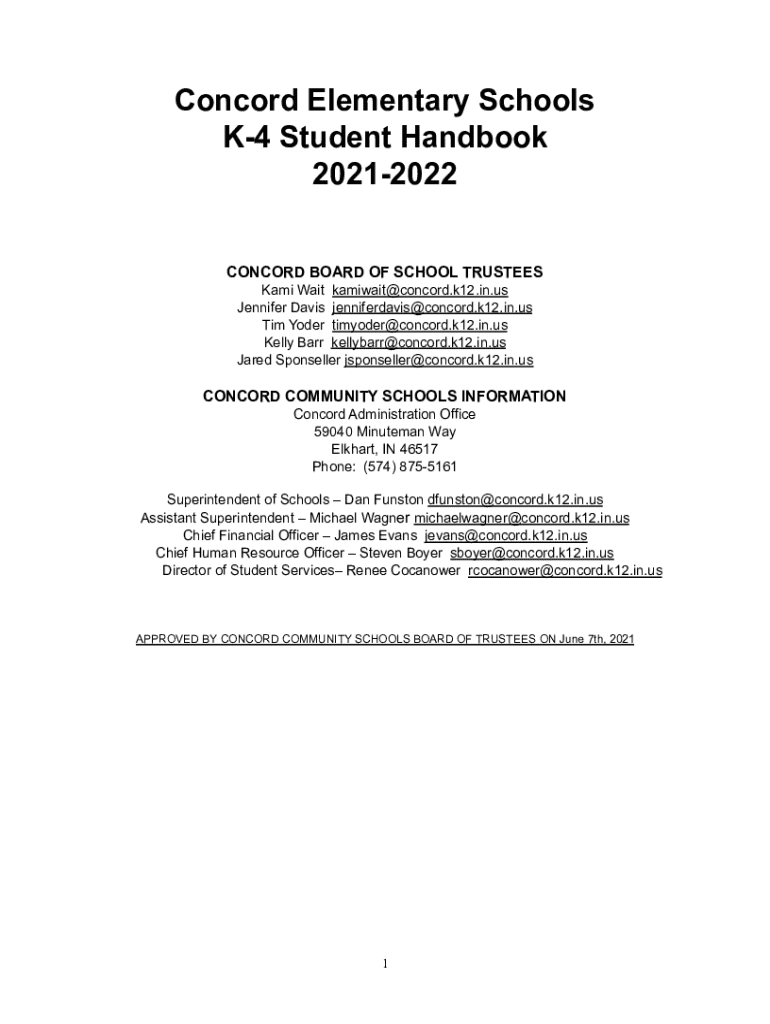 Concord Elementary Schools
K-4 Student Handbook
2021-2022

CONCORD BOARD OF SCHOOL TRUSTEES
Kami Wait kamiwait@concord.k12.in.us
Jennifer Davis jenniferdavis@concord.k12.in.us
Tim Yoder timyoder@concord.k12.in.us
Kelly Barr kellybarr@concord.k12.in.us
Jared Sponseller jsponseller@concord.k12.in.us

CONCORD COMMUNITY SCHOOLS INFORMATION
Concord Administration Office
59040 Minuteman Way
Elkhart, IN 46517
Phone: (574) 875-5161

Superintendent of Schools – Dan Funston dfunston@concord.k12.in.us
Assistant Superintendent – Michael Wagner michaelwagner@concord.k12.in.us
Chief Financial Officer – James Evans jevans@concord.k12.in.us
Chief Human Resource Officer – Steven Boyer sboyer@concord.k12.in.us
Director of Student Services– Renee Cocanower rcocanower@concord.k12.in.us

APPROVED BY CONCORD COMMUNITY SCHOOLS BOARD OF TRUSTEES ON June 7th, 2021

1